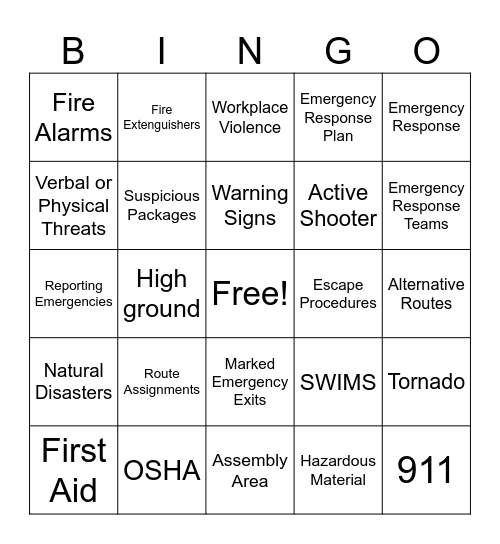 | B | I | N | G | O |
|---|---|---|---|---|
| Fire Alarms | Fire Extenguishers | Workplace Violence | Emergency Response Plan | Emergency Response |
| Verbal or Physical Threats | Suspicious Packages | Warning Signs | Active Shooter | Emergency Response Teams |
| Reporting Emergencies | High ground | Free! | Escape Procedures | Alternative Routes |
| Natural Disasters | Route Assignments | Marked Emergency Exits | SWIMS | Tornado |
| First Aid | OSHA | Assembly Area | Hazardous Material | 911 |